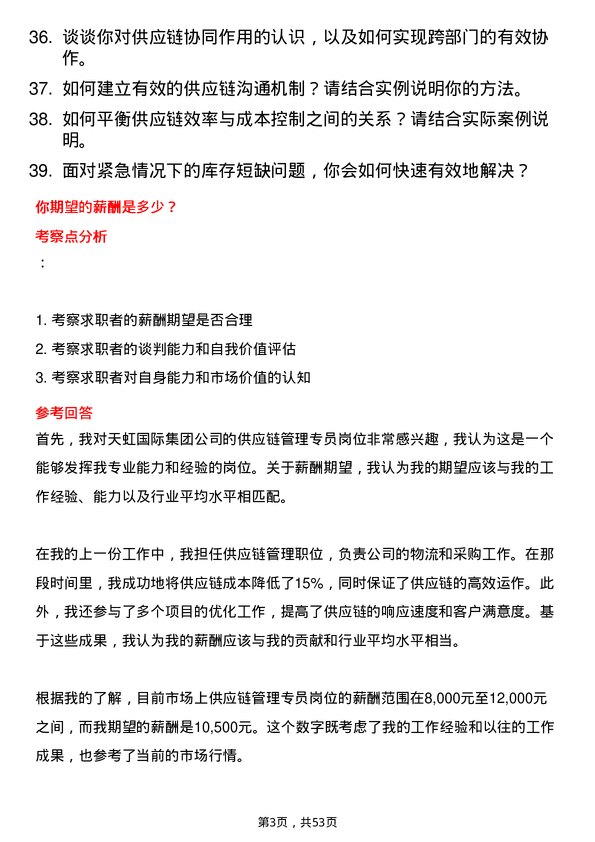 36. 谈谈你对供应链协同作用的认识，以及如何实现跨部门的有效协作。

37. 如何建立有效的供应链沟通机制？请结合实例说明你的方法。

38. 如何平衡供应链效率与成本控制之间的关系？请结合实际案例说明。

39. 面对紧急情况下的库存短缺问题，你会如何快速有效地解决？

你期望的薪酬是多少？

考察点分析

：

1. 考察求职者的薪酬期望是否合理

2. 考察求职者的谈判能力和自我价值评估

3. 考察求职者对自身能力和市场价值的认知

参考回答

首先，我对天虹国际集团公司的供应链管理专员岗位非常感兴趣，我认为这是一个能够发挥我专业能力和经验的岗位。关于薪酬期望，我认为我的期望应该与我的工作经验、能力以及行业平均水平相匹配。

在我的上一份工作中，我担任供应链管理职位，负责公司的物流和采购工作。在那段时间里，我成功地将供应链成本降低了15%，同时保证了供应链的高效运作。此外，我还参与了多个项目的优化工作，提高了供应链的响应速度和客户满意度。基于这些成果，我认为我的薪酬应该与我的贡献和行业平均水平相当。

根据我的了解，目前市场上供应链管理专员岗位的薪酬范围在8,000元至12,000元之间，而我期望的薪酬是10,500元。这个数字既考虑了我的工作经验和以往的工作成果，也参考了当前的市场行情。

第3页，共53页